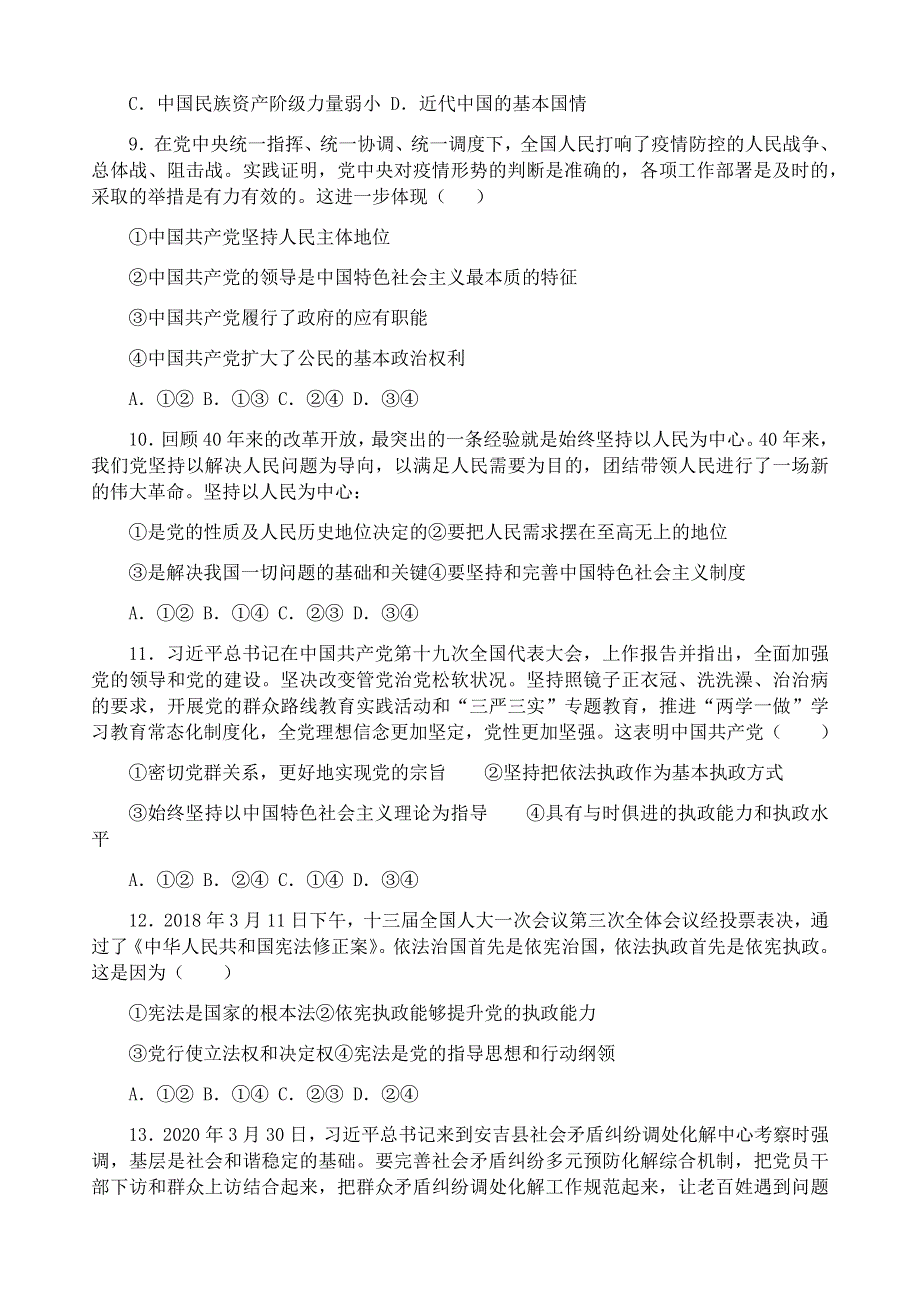 C．中国民族资产阶级力量弱小 D．近代中国的基本国情

9．在党中央统一指挥、统一协调、统一调度下，全国人民打响了疫情防控的人民战争、总体战、阻击战。实践证明，党中央对疫情形势的判断是准确的，各项工作部署是及时的，采取的举措是有力有效的。这进一步体现（　）

①中国共产党坚持人民主体地位

②中国共产党的领导是中国特色社会主义最本质的特征

③中国共产党履行了政府的应有职能

④中国共产党扩大了公民的基本政治权利

A．①② B．①③ C．②④ D．③④

10．回顾40年来的改革开放，最突出的一条经验就是始终坚持以人民为中心。40年来，我们党坚持以解决人民问题为导向，以满足人民需要为目的，团结带领人民进行了一场新的伟大革命。坚持以人民为中心：

①是党的性质及人民历史地位决定的②要把人民需求摆在至高无上的地位

③是解决我国一切问题的基础和关键④要坚持和完善中国特色社会主义制度

A．①② B．①④ C．②③ D．③④

11．习近平总书记在中国共产党第十九次全国代表大会，上作报告并指出，全面加强党的领导和党的建设。坚决改变管党治党松软状况。坚持照镜子正衣冠、洗洗澡、治治病的要求，开展党的群众路线教育实践活动和“三严三实”专题教育，推进“两学一做”学习教育常态化制度化，全党理想信念更加坚定，党性更加坚强。这表明中国共产党（　　）

①密切党群关系，更好地实现党的宗旨　　②坚持把依法执政作为基本执政方式

③始终坚持以中国特色社会主义理论为指导　　④具有与时俱进的执政能力和执政水平

A．①② B．②④ C．①④ D．③④

12．2018年3月11日下午，十三届全国人大一次会议第三次全体会议经投票表决，通过了《中华人民共和国宪法修正案》。依法治国首先是依宪治国，依法执政首先是依宪执政。这是因为（　　）

①宪法是国家的根本法②依宪执政能够提升党的执政能力

③党行使立法权和决定权④宪法是党的指导思想和行动纲领

A．①② B．①④ C．②③ D．②④

13．2020年3月30日，习近平总书记来到安吉县社会矛盾纠纷调处化解中心考察时强调，基层是社会和谐稳定的基础。要完善社会矛盾纠纷多元预防化解综合机制，把党员干部下访和群众上访结合起来，把群众矛盾纠纷调处化解工作规范起来，让老百姓遇到问题